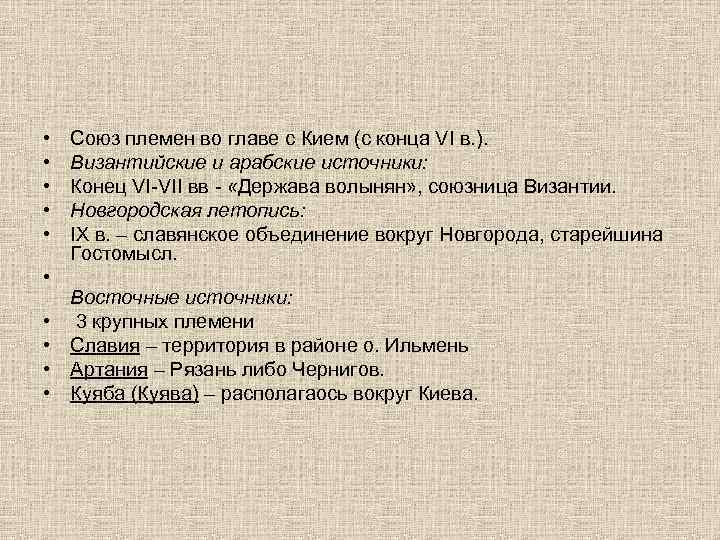 • Союз племен во главе с Кием (с конца VI в.).
• Византийские и арабские источники:
• Конец VI-VII вв - «Держава волынян», союзница Византии.
• Новгородская летопись:
• IX в. – славянское объединение вокруг Новгорода, старейшина Гостомысл.
•
Восточные источники:
• 3 крупных племени
• Славия – территория в районе о. Ильмень
• Артания – Рязань либо Чернигов.
• Куяба (Куява) – располагаось вокруг Киева.